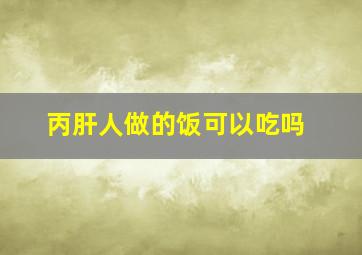 丙肝人做的饭可以吃吗